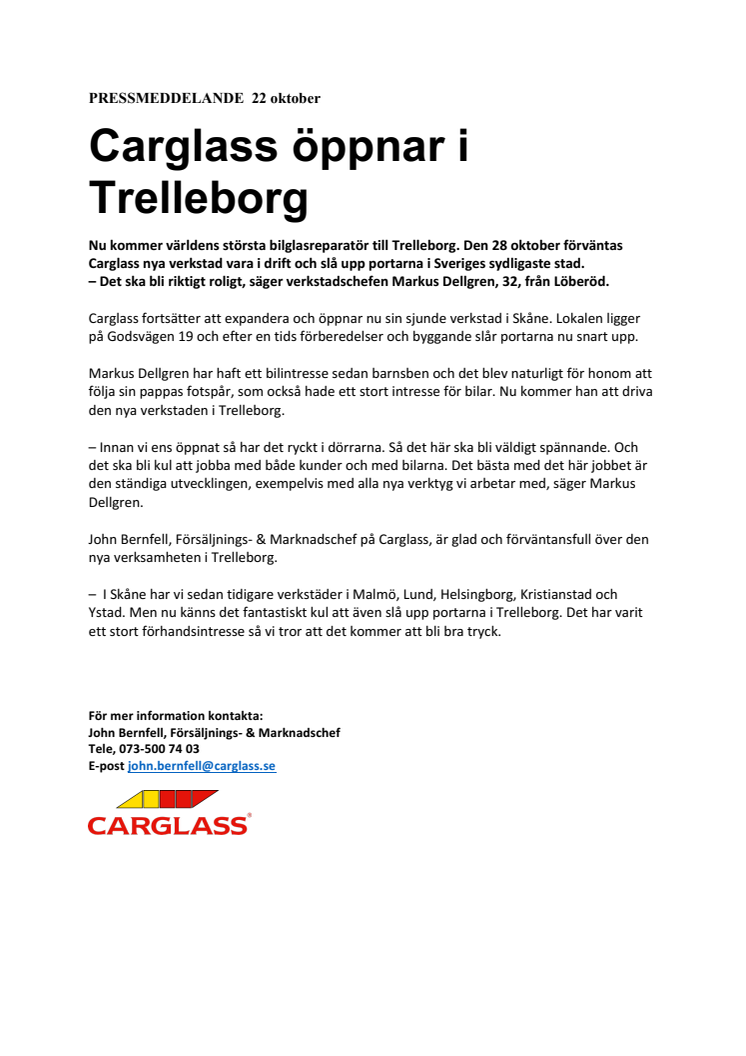 PRESSMEDDELANDE 22 oktober

Carglass öppnar i Trelleborg

Nu kommer världens största bilglasreparatör till Trelleborg. Den 28 oktober förväntas Carglass nya verkstad vara i drift och slå upp portarna i Sveriges sydligaste stad.
– Det ska bli riktigt roligt, säger verkstadschefen Markus Dellgren, 32, från Löberöd.

Carglass fortsätter att expandera och öppnar nu sin sjunde verkstad i Skåne. Lokalen ligger på Godsvägen 19 och efter en tids förberedelser och byggande slår portarna nu snart upp.

Markus Dellgren har haft ett bilintresse sedan barnsben och det blev naturligt för honom att följa sin pappas fotspår, som också hade ett stort intresse för bilar. Nu kommer han att driva den nya verkstaden i Trelleborg.

– Innan vi ens öppnat så har det ryckt i dörrarna. Så det här ska bli väldigt spännande. Och det ska bli kul att jobba med både kunder och med bilarna. Det bästa med det här jobbet är den ständiga utvecklingen, exempelvis med alla nya verktyg vi arbetar med, säger Markus Dellgren.

John Bernfell, Försäljnings- & Marknadschef på Carglass, är glad och förväntansfull över den nya verksamheten i Trelleborg.

– I Skåne har vi sedan tidigare verkstäder i Malmö, Lund, Helsingborg, Kristianstad och Ystad. Men nu känns det fantastiskt kul att även slå upp portarna i Trelleborg. Det har varit ett stort förhandsintresse så vi tror att det kommer att bli bra tryck.

För mer information kontakta:
John Bernfell, Försäljnings- & Marknadschef
Tele, 073-500 74 03
E-post john.bernfell@carglass.se

CARGLASS®